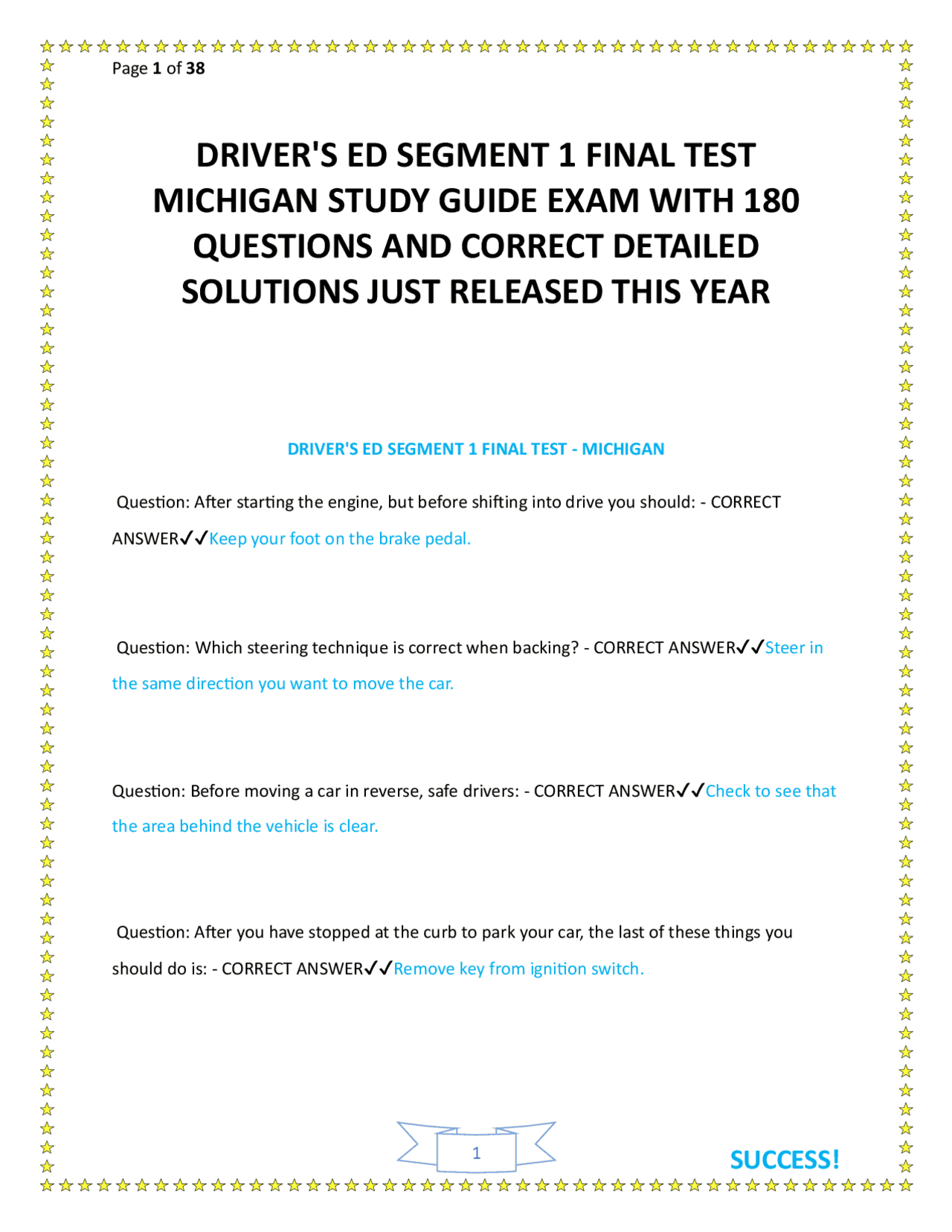 Page 1 of 38

DRIVER'S ED SEGMENT 1 FINAL TEST MICHIGAN STUDY GUIDE EXAM WITH 180 QUESTIONS AND CORRECT DETAILED SOLUTIONS JUST RELEASED THIS YEAR

DRIVER'S ED SEGMENT 1 FINAL TEST - MICHIGAN

Question: After starting the engine, but before shifting into drive you should: - CORRECT ANSWER✓✓Keep your foot on the brake pedal.

Question: Which steering technique is correct when backing? - CORRECT ANSWER✓✓Steer in the same direction you want to move the car.

Question: Before moving a car in reverse, safe drivers: - CORRECT ANSWER✓✓Check to see that the area behind the vehicle is clear.

Question: After you have stopped at the curb to park your car, the last of these things you should do is: - CORRECT ANSWER✓✓Remove key from ignition switch.

1

SUCCESS!